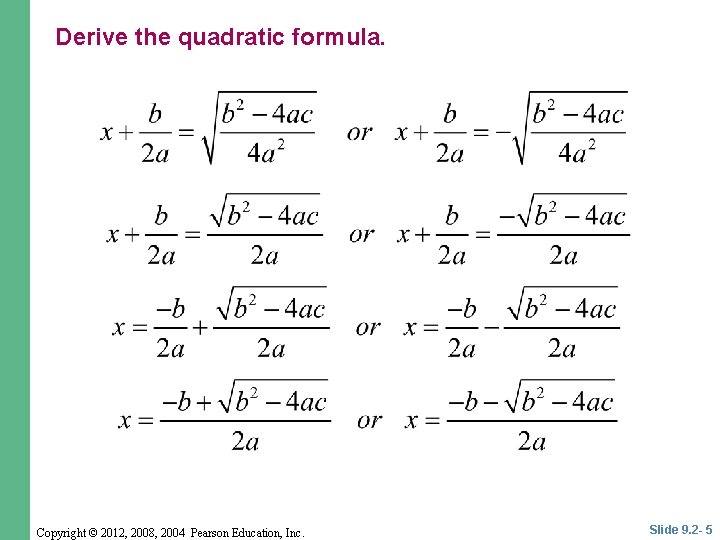 Derive the quadratic formula.

$x+\frac{b}{2a}=\sqrt{\frac{b^2-4ac}{4a^2}}$ or $x+\frac{b}{2a}=-\sqrt{\frac{b^2-4ac}{4a^2}}$

$x+\frac{b}{2a}=\frac{\sqrt{b^2-4ac}}{2a}$ or $x+\frac{b}{2a}=\frac{-\sqrt{b^2-4ac}}{2a}$

$x=\frac{-b}{2a}+\frac{\sqrt{b^2-4ac}}{2a}$ or $x=\frac{-b}{2a}-\frac{\sqrt{b^2-4ac}}{2a}$

$x=\frac{-b+\sqrt{b^2-4ac}}{2a}$ or $x=\frac{-b-\sqrt{b^2-4ac}}{2a}$

Copyright © 2012, 2008, 2004 Pearson Education, Inc.

Slide 9.2- 5